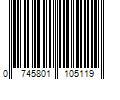 0 745801 105119